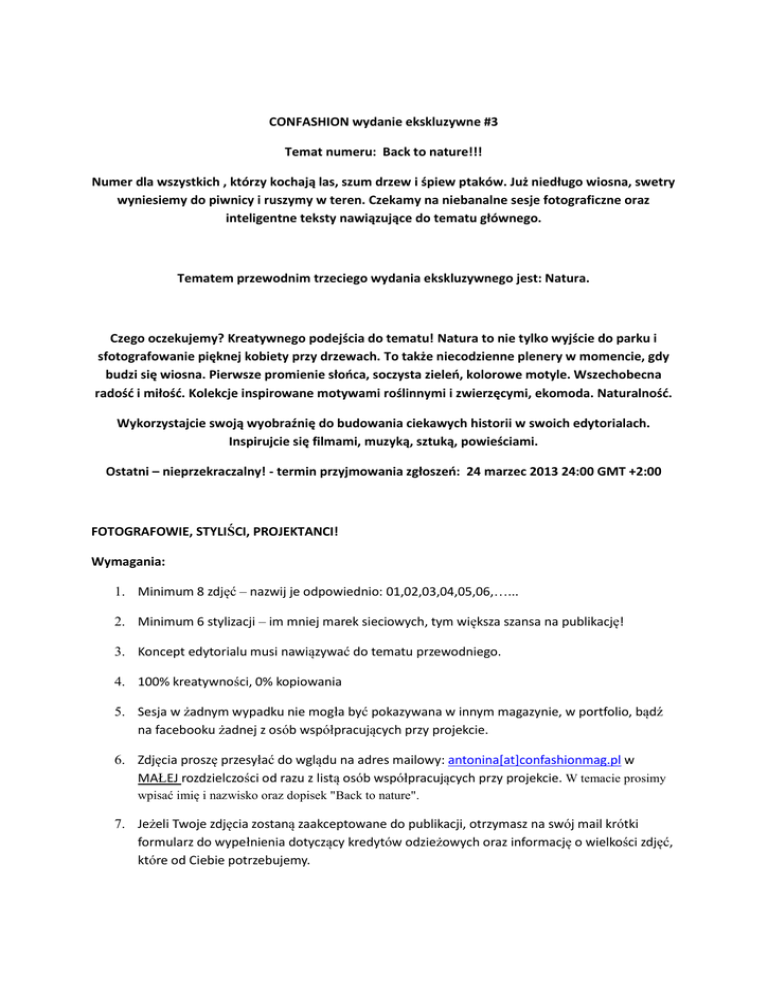 CONFASHION wydanie ekskluzywne #3

Temat numeru: Back to nature!!!

Numer dla wszystkich , którzy kochają las, szum drzew i śpiew ptaków. Już niedługo wiosna, swetry wyniesiemy do piwnicy i ruszymy w teren. Czekamy na niebanalne sesje fotograficzne oraz inteligentne teksty nawiązujące do tematu głównego.

Tematem przewodnim trzeciego wydania ekskluzywnego jest: Natura.

Czego oczekujemy? Kreatywnego podejścia do tematu! Natura to nie tylko wyjście do parku i sfotografowanie pięknej kobiety przy drzewach. To także niecodzienne plenery w momencie, gdy budzi się wiosna. Pierwsze promienie słońca, soczysta zieleń, kolorowe motyle. Wszechobecna radość i miłość. Kolekcje inspirowane motywami roślinnymi i zwierzęcymi, ekomoda. Naturalność.

Wykorzystajcie swoją wyobraźnię do budowania ciekawych historii w swoich edytorialach. Inspirujcie się filmami, muzyką, sztuką, powieściami.

Ostatni – nieprzekraczalny! - termin przyjmowania zgłoszeń: 24 marzec 2013 24:00 GMT +2:00

FOTOGRAFOWIE, STYLIŚCI, PROJEKTANCI!

Wymagania:

1. Minimum 8 zdjęć – nazwij je odpowiednio: 01,02,03,04,05,06,…...

2. Minimum 6 stylizacji – im mniej marek sieciowych, tym większa szansa na publikację!

3. Koncept edytorialu musi nawiązywać do tematu przewodniego.

4. 100% kreatywności, 0% kopiowania

5. Sesja w żadnym wypadku nie mogła być pokazywana w innym magazynie, w portfolio, bądź na facebooku żadnej z osób współpracujących przy projekcie.

6. Zdjęcia proszę przesyłać do wglądu na adres mailowy: antonina[at]confashionmag.pl w MAŁEJ rozdzielczości od razu z listą osób współpracujących przy projekcie. W temacie prosimy wpisać imię i nazwisko oraz dopisek "Back to nature".

7. Jeżeli Twoje zdjęcia zostaną zaakceptowane do publikacji, otrzymasz na swój mail krótki formularz do wypełnienia dotyczący kredytów odzieżowych oraz informację o wielkości zdjęć, które od Ciebie potrzebujemy.